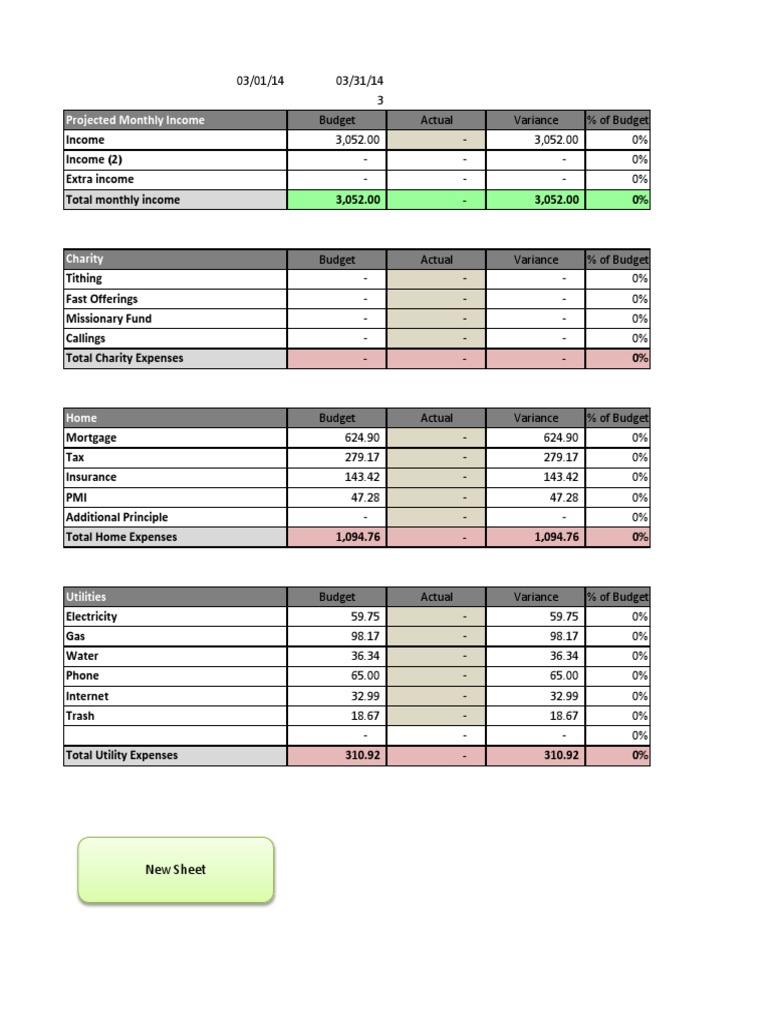 03/01/14 03/31/14
3

| Projected Monthly Income | Budget | Actual | Variance | % of Budget |
|---|---|---|---|---|
| Income | 3,052.00 | - | 3,052.00 | 0% |
| Income (2) | - | - | - | 0% |
| Extra income | - | - | - | 0% |
| Total monthly income | 3,052.00 | - | 3,052.00 | 0% |

| Charity | Budget | Actual | Variance | % of Budget |
|---|---|---|---|---|
| Tithing | - | - | - | 0% |
| Fast Offerings | - | - | - | 0% |
| Missionary Fund | - | - | - | 0% |
| Callings | - | - | - | 0% |
| Total Charity Expenses | - | - | - | 0% |

| Home | Budget | Actual | Variance | % of Budget |
|---|---|---|---|---|
| Mortgage | 624.90 | - | 624.90 | 0% |
| Tax | 279.17 | - | 279.17 | 0% |
| Insurance | 143.42 | - | 143.42 | 0% |
| PMI | 47.28 | - | 47.28 | 0% |
| Additional Principle | - | - | - | 0% |
| Total Home Expenses | 1,094.76 | - | 1,094.76 | 0% |

| Utilities | Budget | Actual | Variance | % of Budget |
|---|---|---|---|---|
| Electricity | 59.75 | - | 59.75 | 0% |
| Gas | 98.17 | - | 98.17 | 0% |
| Water | 36.34 | - | 36.34 | 0% |
| Phone | 65.00 | - | 65.00 | 0% |
| Internet | 32.99 | - | 32.99 | 0% |
| Trash | 18.67 | - | 18.67 | 0% |
| | - | - | - | 0% |
| Total Utility Expenses | 310.92 | - | 310.92 | 0% |

New Sheet